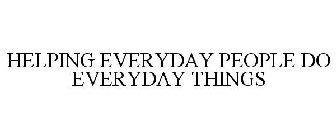 HELPING EVERYDAY PEOPLE DO EVERYDAY THINGS